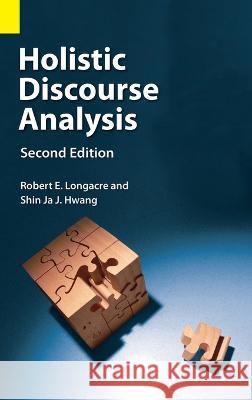 Holistic Discourse Analysis

Second Edition

Robert E. Longacre and Shin Ja J. Hwang

Kraina Książek